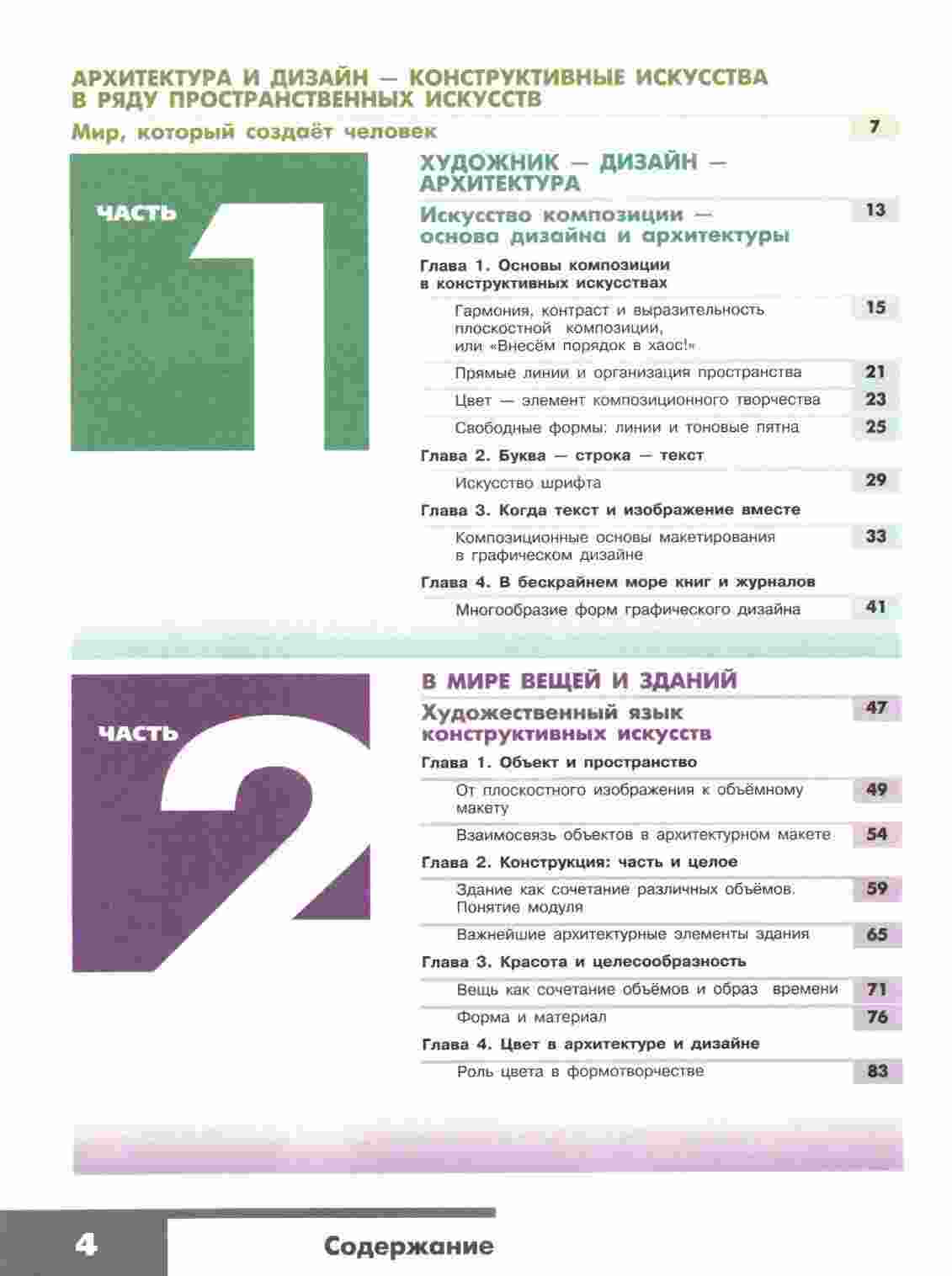 АРХИТЕКТУРА И ДИЗАЙН — КОНСТРУКТИВНЫЕ ИСКУССТВА В РЯДУ ПРОСТРАНСТВЕННЫХ ИСКУССТВ

Мир, который создаёт человек 7

ЧАСТЬ 1

ХУДОЖНИК — ДИЗАЙН — АРХИТЕКТУРА

Искусство композиции — основа дизайна и архитектуры 13

Глава 1. Основы композиции в конструктивных искусствах

Гармония, контраст и выразительность плоскостной композиции, или «Внесём порядок в хаос!» 15

Прямые линии и организация пространства 21

Цвет — элемент композиционного творчества 23

Свободные формы: линии и тоновые пятна 25

Глава 2. Буква — строка — текст

Искусство шрифта 29

Глава 3. Когда текст и изображение вместе

Композиционные основы макетирования в графическом дизайне 33

Глава 4. В бескрайнем море книг и журналов

Многообразие форм графического дизайна 41

ЧАСТЬ 2

В МИРЕ ВЕЩЕЙ И ЗДАНИЙ

Художественный язык конструктивных искусств 47

Глава 1. Объект и пространство

От плоскостного изображения к объёмному макету 49

Взаимосвязь объектов в архитектурном макете 54

Глава 2. Конструкция: часть и целое

Здание как сочетание различных объёмов. Понятие модуля 59

Важнейшие архитектурные элементы здания 65

Глава 3. Красота и целесообразность

Вещь как сочетание объёмов и образ времени 71

Форма и материал 76

Глава 4. Цвет в архитектуре и дизайне

Роль цвета в формотворчестве 83

4 Содержание